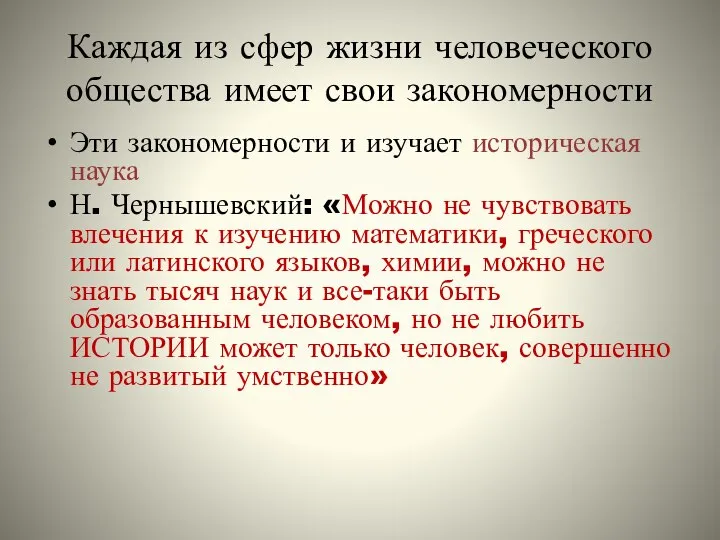 Каждая из сфер жизни человеческого общества имеет свои закономерности

• Эти закономерности и изучает историческая наука

• Н. Чернышевский: «Можно не чувствовать влечения к изучению математики, греческого или латинского языков, химии, можно не знать тысяч наук и все-таки быть образованным человеком, но не любить ИСТОРИИ может только человек, совершенно не развитый умственно»